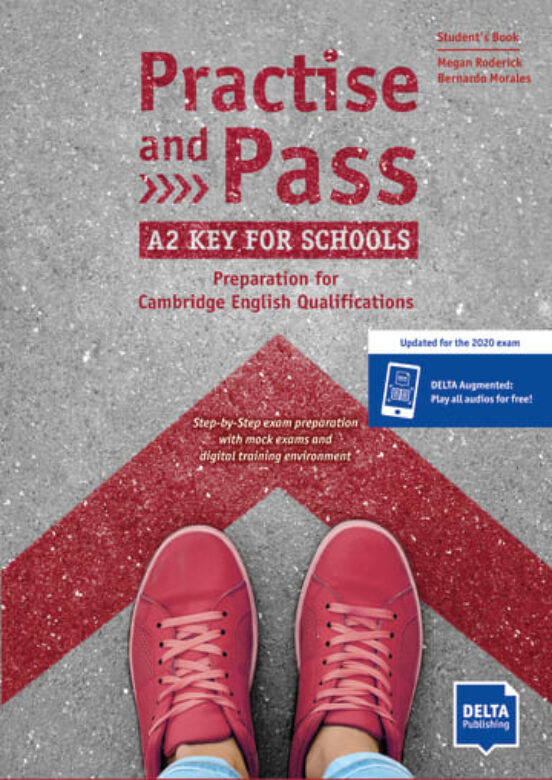 Student's Book
Megan Roderick
Bernardo Morales

Practise and Pass

A2 KEY FOR SCHOOLS

Preparation for Cambridge English Qualifications

Updated for the 2020 exam

DELTA Augmented: Play all audios for free!

Step-by-Step exam preparation with mock exams and digital training environment

DELTA Publishing